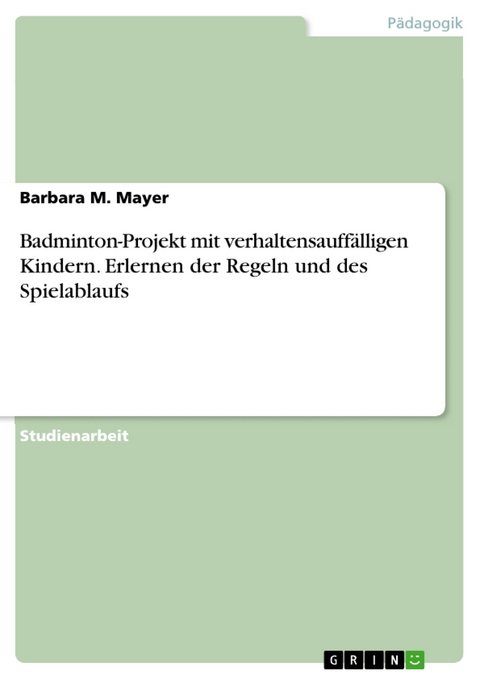 Pädagogik

Barbara M. Mayer

Badminton-Projekt mit verhaltensauffälligen Kindern. Erlernen der Regeln und des Spielablaufs

Studienarbeit

GRIN